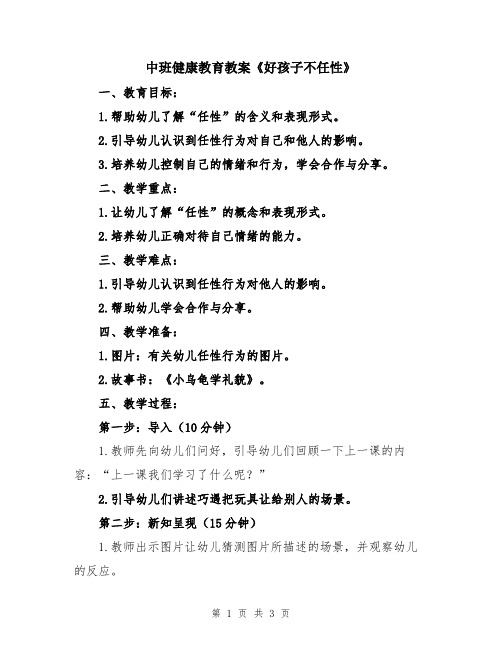 中班健康教育教案《好孩子不任性》

一、教育目标：

1.帮助幼儿了解“任性”的含义和表现形式。

2.引导幼儿认识到任性行为对自己和他人的影响。

3.培养幼儿控制自己的情绪和行为，学会合作与分享。

二、教学重点：

1.让幼儿了解“任性”的概念和表现形式。

2.培养幼儿正确对待自己情绪的能力。

三、教学难点：

1.引导幼儿认识到任性行为对他人的影响。

2.帮助幼儿学会合作与分享。

四、教学准备：

1.图片：有关幼儿任性行为的图片。

2.故事书：《小乌龟学礼貌》。

五、教学过程：

第一步：导入（10分钟）

1.教师先向幼儿们问好，引导幼儿们回顾一下上一课的内容：“上一课我们学习了什么呢？”

2.引导幼儿们讲述巧遇把玩具让给别人的场景。

第二步：新知呈现（15分钟）

1.教师出示图片让幼儿猜测图片所描述的场景，并观察幼儿的反应。

第 1 页 共 3 页